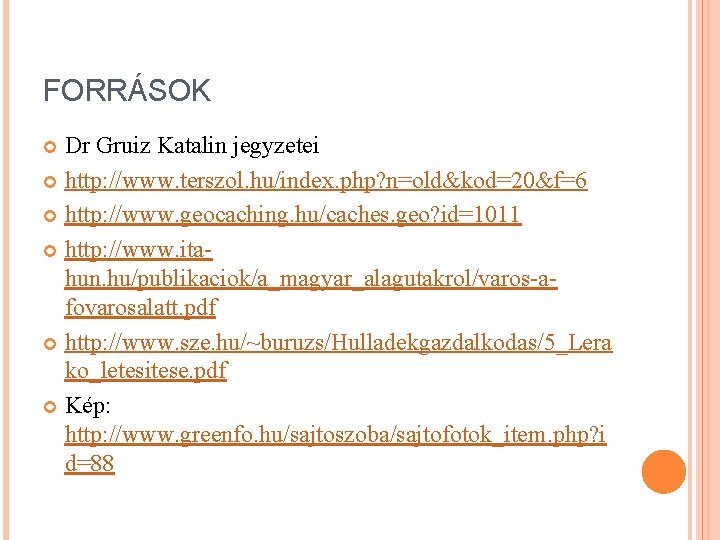 FORRÁSOK

Dr Gruiz Katalin jegyzetei

http://www.terszol.hu/index.php?n=old&kod=20&f=6

http://www.geocaching.hu/caches.geo?id=1011

http://www.ita-hun.hu/publikaciok/a_magyar_alagutakrol/varos-a-fovarosalatt.pdf

http://www.sze.hu/~buruzs/Hulladekgazdalkodas/5_Lerako_letesitese.pdf

Kép: http://www.greenfo.hu/sajtoszoba/sajtofotok_item.php?id=88